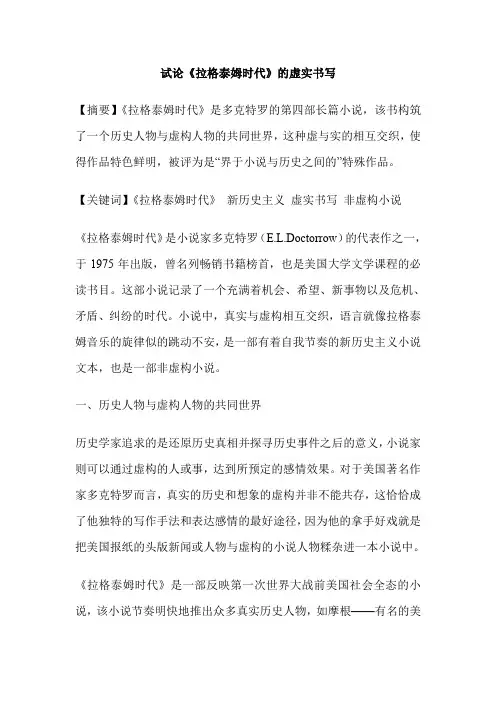 试论《拉格泰姆时代》的虚实书写

【摘要】《拉格泰姆时代》是多克特罗的第四部长篇小说，该书构筑了一个历史人物与虚构人物的共同世界，这种虚与实的相互交织，使得作品特色鲜明，被评为是“界于小说与历史之间的”特殊作品。

【关键词】《拉格泰姆时代》 新历史主义 虚实书写 非虚构小说

《拉格泰姆时代》是小说家多克特罗（E.L.Doctorrow）的代表作之一，于 1975 年出版，曾名列畅销书籍榜首，也是美国大学文学课程的必读书目。这部小说记录了一个充满着机会、希望、新事物以及危机、矛盾、纠纷的时代。小说中，真实与虚构相互交织，语言就像拉格泰姆音乐的旋律似的跳动不安，是一部有着自我节奏的新历史主义小说文本，也是一部非虚构小说。

一、历史人物与虚构人物的共同世界

历史学家追求的是还原历史真相并探寻历史事件之后的意义，小说家则可以通过虚构的人或事，达到所预定的感情效果。对于美国著名作家多克特罗而言，真实的历史和想象的虚构并非不能共存，这恰恰成了他独特的写作手法和表达感情的最好途径，因为他的拿手好戏就是把美国报纸的头版新闻或人物与虚构的小说人物糅杂进一本小说中。

《拉格泰姆时代》是一部反映第一次世界大战前美国社会全态的小说，该小说节奏明快地推出众多真实历史人物，如摩根——有名的美